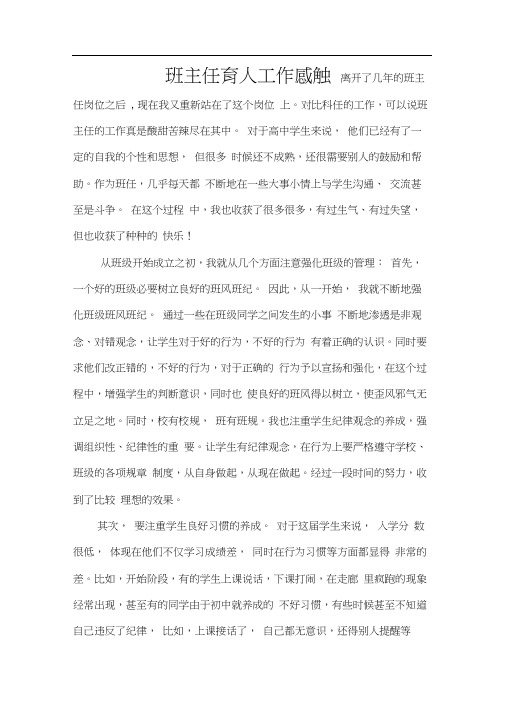 班主任育人工作感触 离开了几年的班主任岗位之后，现在我又重新站在了这个岗位 上。对比科任的工作，可以说班主任的工作真是酸甜苦辣尽在其中。 对于高中学生来说， 他们已经有了一定的自我的个性和思想， 但很多 时候还不成熟，还很需要别人的鼓励和帮助。作为班任，几乎每天都 不断地在一些大事小情上与学生沟通， 交流甚至是斗争。 在这个过程 中，我也收获了很多很多，有过生气、有过失望，但也收获了种种的 快乐！

从班级开始成立之初，我就从几个方面注意强化班级的管理： 首先，一个好的班级必要树立良好的班风班纪。 因此，从一开始， 我就不断地强化班级班风班纪。 通过一些在班级同学之间发生的小事 不断地渗透是非观念、对错观念，让学生对于好的行为，不好的行为 有着正确的认识。同时要求他们改正错的，不好的行为，对于正确的 行为予以宣扬和强化，在这个过程中，增强学生的判断意识，同时也 使良好的班风得以树立，使歪风邪气无立足之地。同时，校有校规， 班有班规。我也注重学生纪律观念的养成，强调组织性、纪律性的重 要。让学生有纪律观念，在行为上要严格遵守学校、班级的各项规章 制度，从自身做起，从现在做起。经过一段时间的努力，收到了比较 理想的效果。

其次， 要注重学生良好习惯的养成。 对于这届学生来说， 入学分 数很低， 体现在他们不仅学习成绩差， 同时在行为习惯等方面都显得 非常的差。比如，开始阶段，有的学生上课说话，下课打闹，在走廊 里疯跑的现象经常出现，甚至有的同学由于初中就养成的 不好习惯，有些时候甚至不知道自己违反了纪律， 比如，上课接话了， 自己都无意识，还得别人提醒等